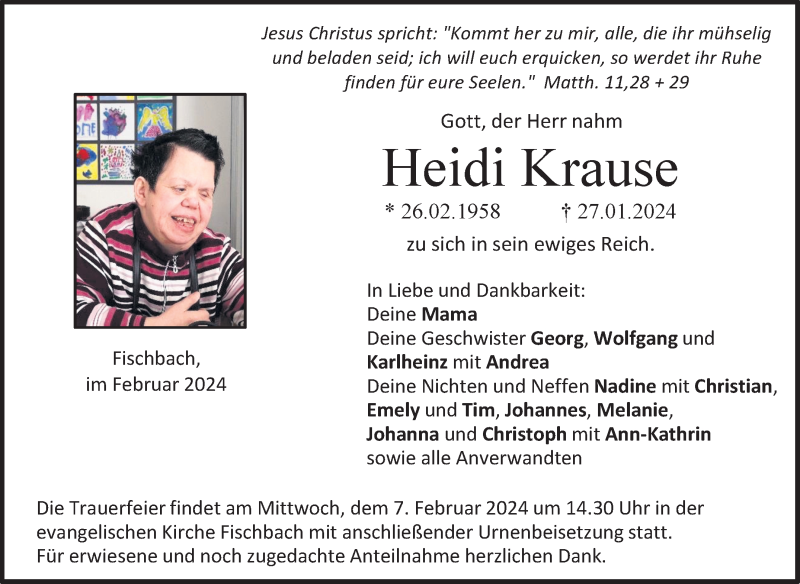 Jesus Christus spricht: "Kommt her zu mir, alle, die ihr mühselig und beladen seid; ich will euch erquicken, so werdet ihr Ruhe finden für eure Seelen." Matth. 11,28 + 29

Gott, der Herr nahm

Heidi Krause

* 26.02.1958 † 27.01.2024

zu sich in sein ewiges Reich.

Fischbach,
im Februar 2024

In Liebe und Dankbarkeit:
Deine Mama
Deine Geschwister Georg, Wolfgang und Karlheinz mit Andrea
Deine Nichten und Neffen Nadine mit Christian, Emely und Tim, Johannes, Melanie, Johanna und Christoph mit Ann-Kathrin
sowie alle Anverwandten

Die Trauerfeier findet am Mittwoch, dem 7. Februar 2024 um 14.30 Uhr in der evangelischen Kirche Fischbach mit anschließender Urnenbeisetzung statt.
Für erwiesene und noch zugedachte Anteilnahme herzlichen Dank.